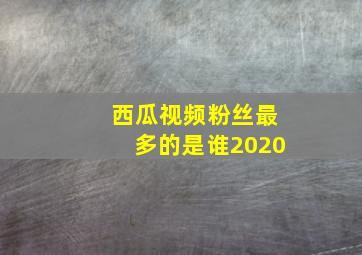 西瓜视频粉丝最多的是谁2020